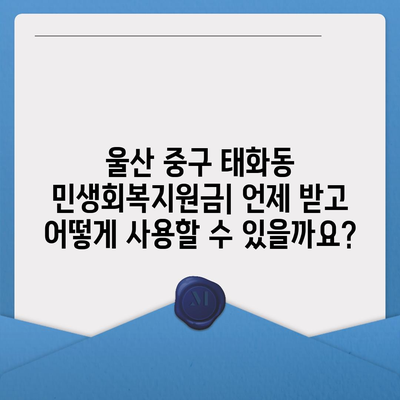 울산 중구 태화동 민생회복지원금| 언제 받고 어떻게 사용할 수 있을까요?

M